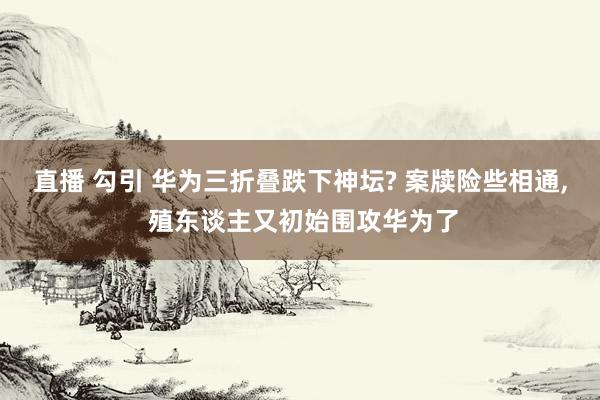 直播 勾引 华为三折叠跌下神坛? 案牍险些相通, 殖东谈主又初始围攻华为了